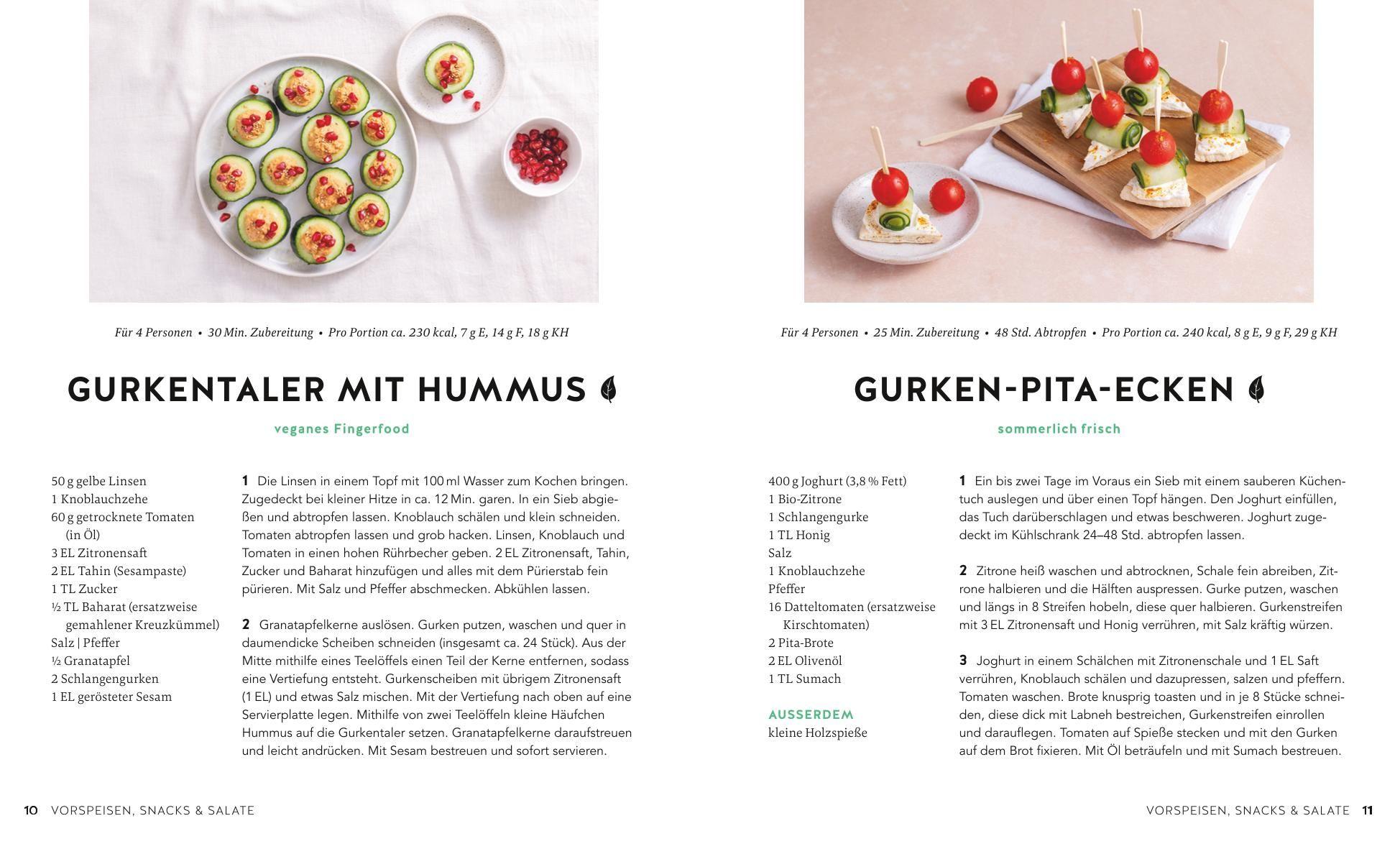 Für 4 Personen • 30 Min. Zubereitung • Pro Portion ca. 230 kcal, 7 g E, 14 g F, 18 g KH

GURKENTALER MIT HUMMUS

veganes Fingerfood

50 g gelbe Linsen
1 Knoblauchzehe
60 g getrocknete Tomaten (in Öl)
3 EL Zitronensaft
2 EL Tahin (Sesampaste)
1 TL Zucker
½ TL Baharat (ersatzweise gemahlener Kreuzkümmel)
Salz | Pfeffer
½ Granatapfel
2 Schlangengurken
1 EL gerösteter Sesam

1 Die Linsen in einem Topf mit 100 ml Wasser zum Kochen bringen. Zugedeckt bei kleiner Hitze in ca. 12 Min. garen. In ein Sieb abgießen und abtropfen lassen. Knoblauch schälen und klein schneiden. Tomaten abtropfen lassen und grob hacken. Linsen, Knoblauch und Tomaten in einen hohen Rührbecher geben. 2 EL Zitronensaft, Tahin, Zucker und Baharat hinzufügen und alles mit dem Pürierstab fein pürieren. Mit Salz und Pfeffer abschmecken. Abkühlen lassen.

2 Granatapfelkerne auslösen. Gurken putzen, waschen und quer in daumendicke Scheiben schneiden (insgesamt ca. 24 Stück). Aus der Mitte mithilfe eines Teelöffels einen Teil der Kerne entfernen, sodass eine Vertiefung entsteht. Gurkenscheiben mit übrigem Zitronensaft (1 EL) und etwas Salz mischen. Mit der Vertiefung nach oben auf eine Servierplatte legen. Mithilfe von zwei Teelöffeln kleine Häufchen Hummus auf die Gurkentaler setzen. Granatapfelkerne daraufstreuen und leicht andrücken. Mit Sesam bestreuen und sofort servieren.

10 VORSPEISEN, SNACKS & SALATE

Für 4 Personen • 25 Min. Zubereitung • 48 Std. Abtropfen • Pro Portion ca. 240 kcal, 8 g E, 9 g F, 29 g KH

GURKEN-PITA-ECKEN

sommerlich frisch

400 g Joghurt (3,8 % Fett)
1 Bio-Zitrone
1 Schlangengurke
1 TL Honig
Salz
1 Knoblauchzehe
Pfeffer
16 Datteltomaten (ersatzweise Kirschtomaten)
2 Pita-Brote
2 EL Olivenöl
1 TL Sumach

AUSSERDEM
kleine Holzspieße

1 Ein bis zwei Tage im Voraus ein Sieb mit einem sauberen Küchentuch auslegen und über einen Topf hängen. Den Joghurt einfüllen, das Tuch darüberschlagen und etwas beschweren. Joghurt zugedeckt im Kühlschrank 24–48 Std. abtropfen lassen.

2 Zitrone heiß waschen und abtrocknen, Schale fein abreiben, Zitrone halbieren und die Hälften auspressen. Gurke putzen, waschen und längs in 8 Streifen hobeln, diese quer halbieren. Gurkenstreifen mit 3 EL Zitronensaft und Honig verrühren, mit Salz kräftig würzen.

3 Joghurt in einem Schälchen mit Zitronenschale und 1 EL Saft verrühren, Knoblauch schälen und dazupressen, salzen und pfeffern. Tomaten waschen. Brote knusprig toasten und in je 8 Stücke schneiden, diese dick mit Labneh bestreichen, Gurkenstreifen einrollen und darauflegen. Tomaten auf Spieße stecken und mit den Gurken auf dem Brot fixieren. Mit Öl beträufeln und mit Sumach bestreuen.

VORSPEISEN, SNACKS & SALATE 11